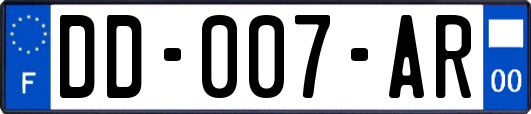 F

DD-007-AR

00